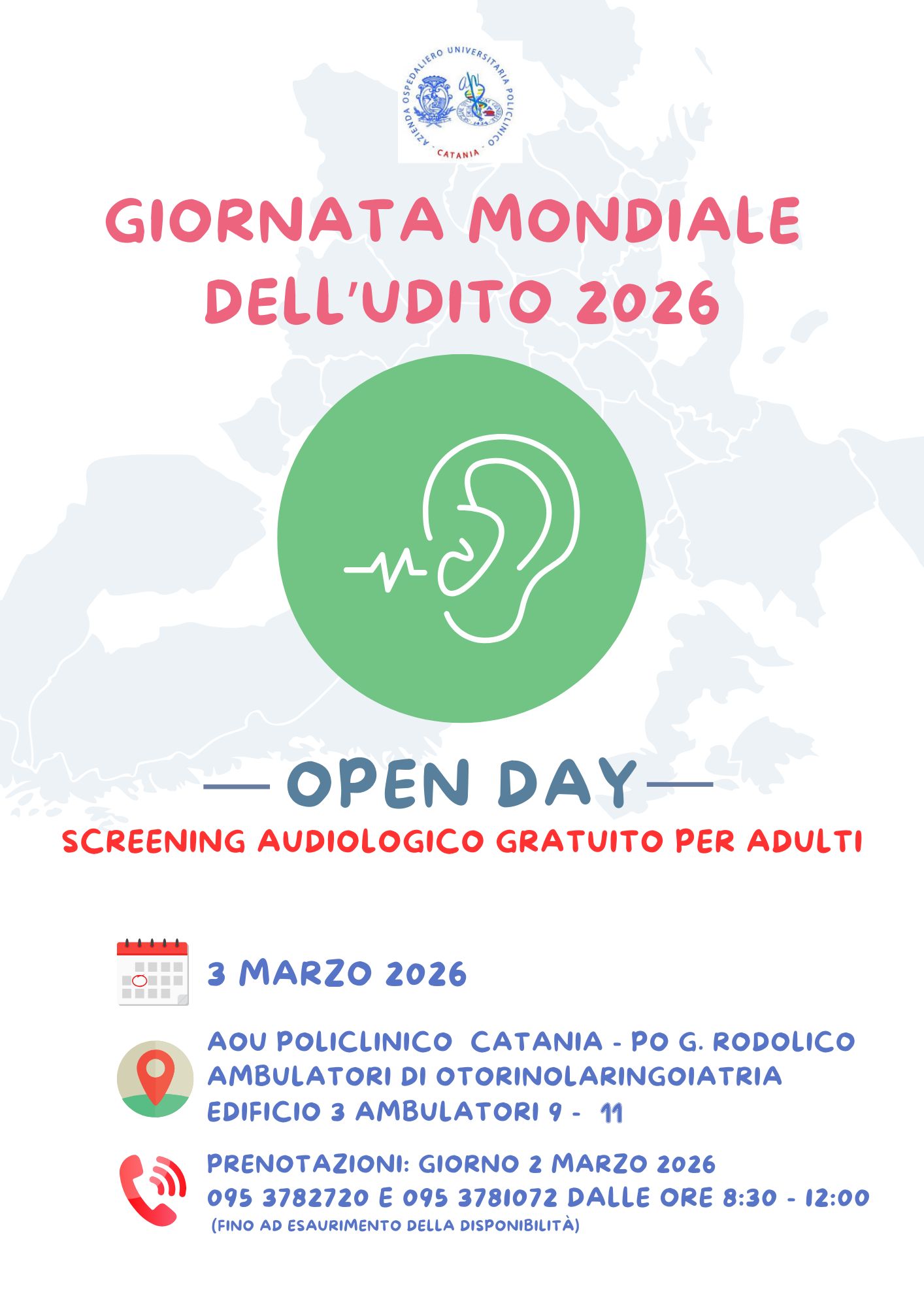 AZIENDA OSPEDALIERO UNIVERSITARIA POLICLINICO · CATANIA ·

GIORNATA MONDIALE DELL'UDITO 2026

OPEN DAY

SCREENING AUDIOLOGICO GRATUITO PER ADULTI

3 MARZO 2026

AOU POLICLINICO CATANIA - PO G. RODOLICO
AMBULATORI DI OTORINOLARINGOIATRIA
EDIFICIO 3 AMBULATORI 9 - 11

PRENOTAZIONI: GIORNO 2 MARZO 2026
095 3782720 E 095 3781072 DALLE ORE 8:30 - 12:00
(FINO AD ESAURIMENTO DELLA DISPONIBILITÀ)